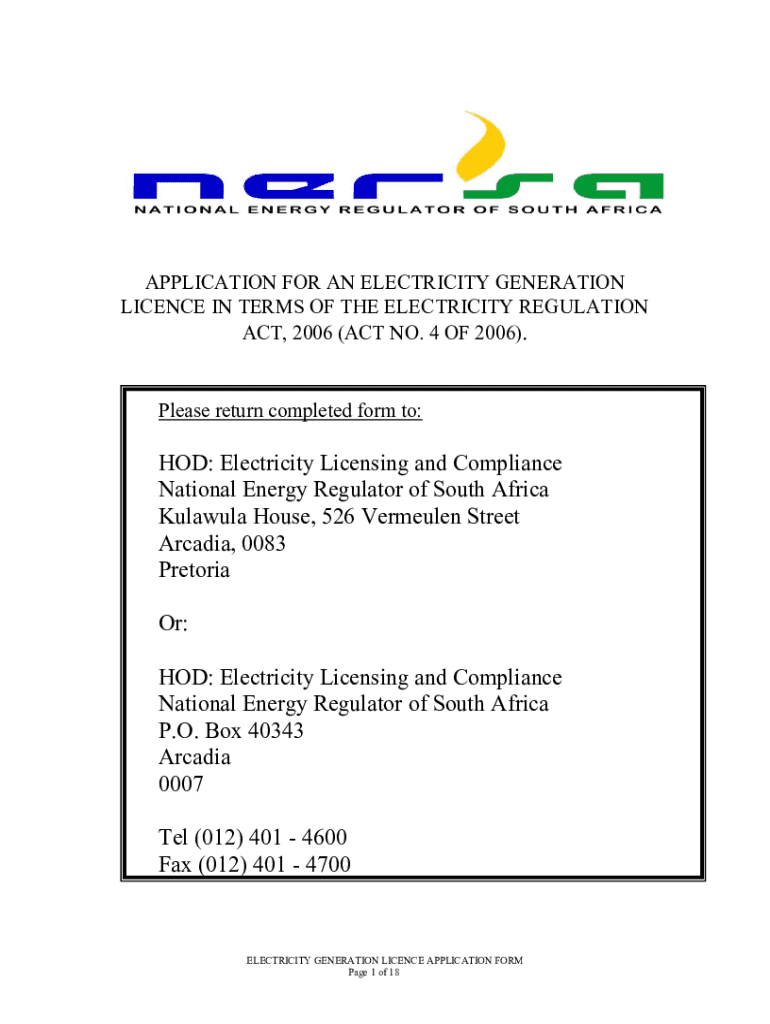 nersa
NATIONAL ENERGY REGULATOR OF SOUTH AFRICA

APPLICATION FOR AN ELECTRICITY GENERATION LICENCE IN TERMS OF THE ELECTRICITY REGULATION ACT, 2006 (ACT NO. 4 OF 2006).

Please return completed form to:

HOD: Electricity Licensing and Compliance
National Energy Regulator of South Africa
Kulawula House, 526 Vermeulen Street
Arcadia, 0083
Pretoria

Or:

HOD: Electricity Licensing and Compliance
National Energy Regulator of South Africa
P.O. Box 40343
Arcadia
0007

Tel (012) 401 - 4600
Fax (012) 401 - 4700

ELECTRICITY GENERATION LICENCE APPLICATION FORM
Page 1 of 18